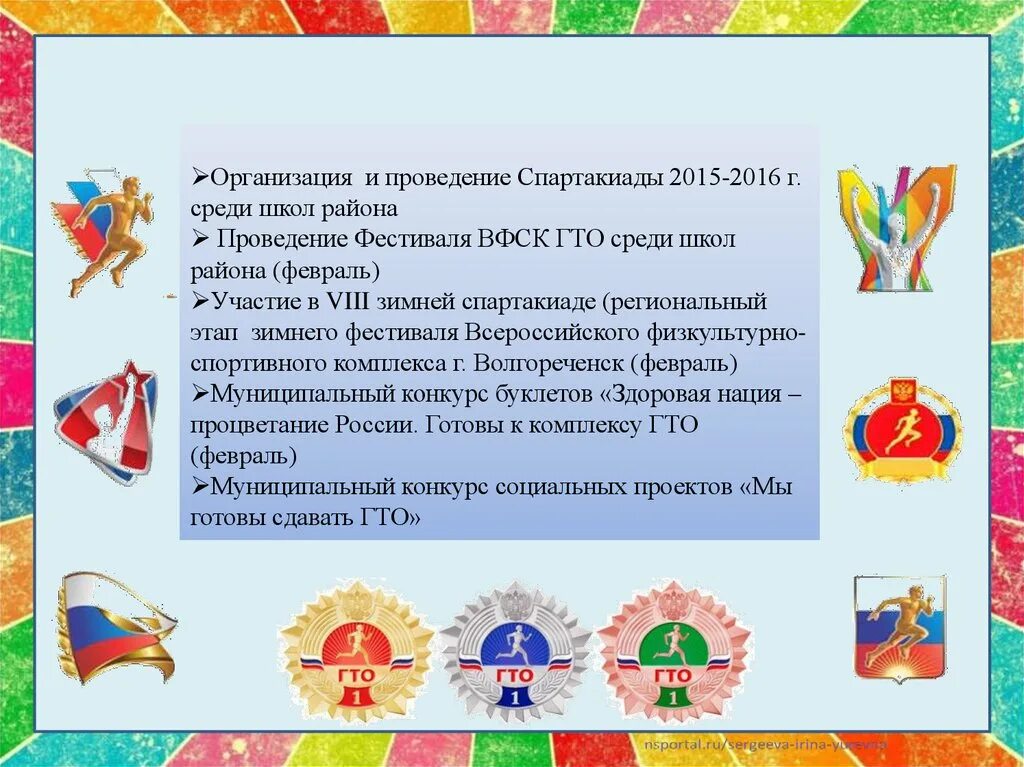 ➢Организация и проведение Спартакиады 2015-2016 г. среди школ района
➢ Проведение Фестиваля ВФСК ГТО среди школ района (февраль)
➢Участие в VIII зимней спартакиаде (региональный этап зимнего фестиваля Всероссийского физкультурно-спортивного комплекса г. Волгореченск (февраль)
➢Муниципальный конкурс буклетов «Здоровая нация – процветание России. Готовы к комплексу ГТО (февраль)
➢Муниципальный конкурс социальных проектов «Мы готовы сдавать ГТО»

ГТО
1
ГТО
1
ГТО
1

nsportal.ru/sergeeva-irina-yurevna